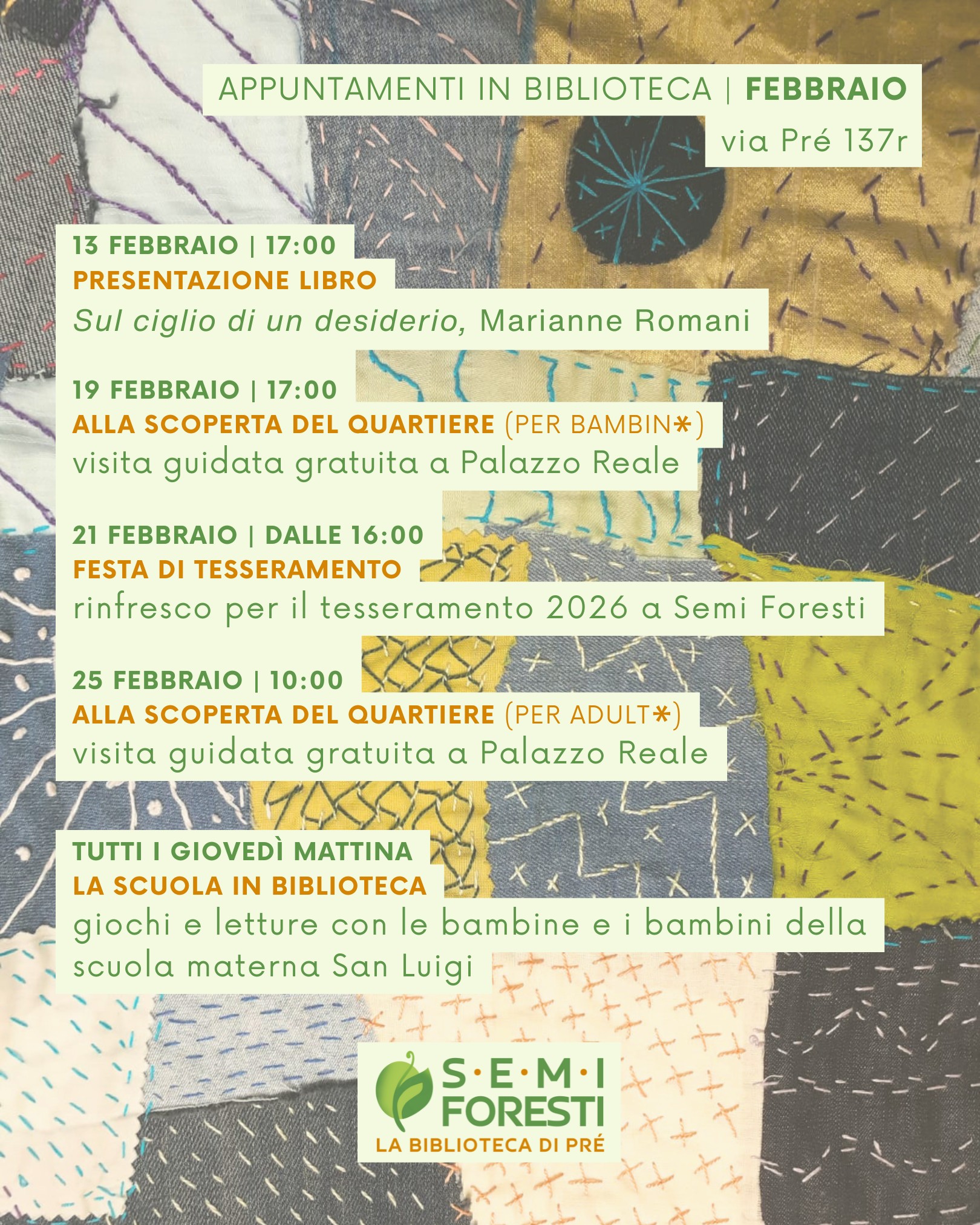 APPUNTAMENTI IN BIBLIOTECA | FEBBRAIO
via Pré 137r

13 FEBBRAIO | 17:00
PRESENTAZIONE LIBRO
Sul ciglio di un desiderio, Marianne Romani

19 FEBBRAIO | 17:00
ALLA SCOPERTA DEL QUARTIERE (PER BAMBIN*)
visita guidata gratuita a Palazzo Reale

21 FEBBRAIO | DALLE 16:00
FESTA DI TESSERAMENTO
rinfresco per il tesseramento 2026 a Semi Foresti

25 FEBBRAIO | 10:00
ALLA SCOPERTA DEL QUARTIERE (PER ADULT*)
visita guidata gratuita a Palazzo Reale

TUTTI I GIOVEDÌ MATTINA
LA SCUOLA IN BIBLIOTECA
giochi e letture con le bambine e i bambini della scuola materna San Luigi

S·E·M·I
FORESTI
LA BIBLIOTECA DI PRÉ